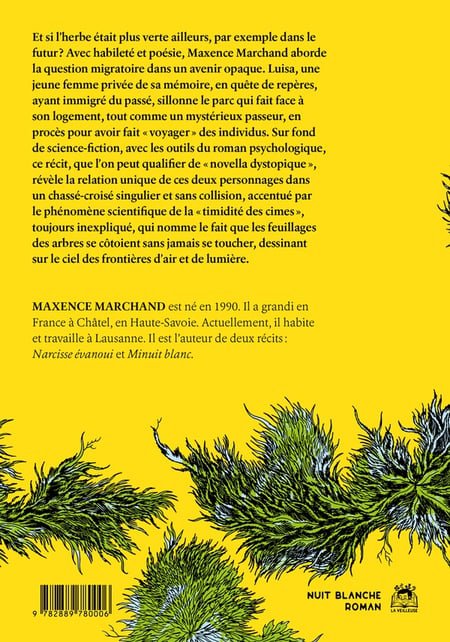 Et si l'herbe était plus verte ailleurs, par exemple dans le futur? Avec habileté et poésie, Maxence Marchand aborde la question migratoire dans un avenir opaque. Luisa, une jeune femme privée de sa mémoire, en quête de repères, ayant immigré du passé, sillonne le parc qui fait face à son logement, tout comme un mystérieux passeur, en procès pour avoir fait « voyager » des individus. Sur fond de science-fiction, avec les outils du roman psychologique, ce récit, que l'on peut qualifier de « novella dystopique », révèle la relation unique de ces deux personnages dans un chassé-croisé singulier et sans collision, accentué par le phénomène scientifique de la « timidité des cimes », toujours inexpliqué, qui nomme le fait que les feuillages des arbres se côtoient sans jamais se toucher, dessinant sur le ciel des frontières d'air et de lumière.

MAXENCE MARCHAND est né en 1990. Il a grandi en France à Châtel, en Haute-Savoie. Actuellement, il habite et travaille à Lausanne. Il est l'auteur de deux récits : Narcisse évanoui et Minuit blanc.

9 782889 780006

NUIT BLANCHE
ROMAN

LA VEILLEUSE